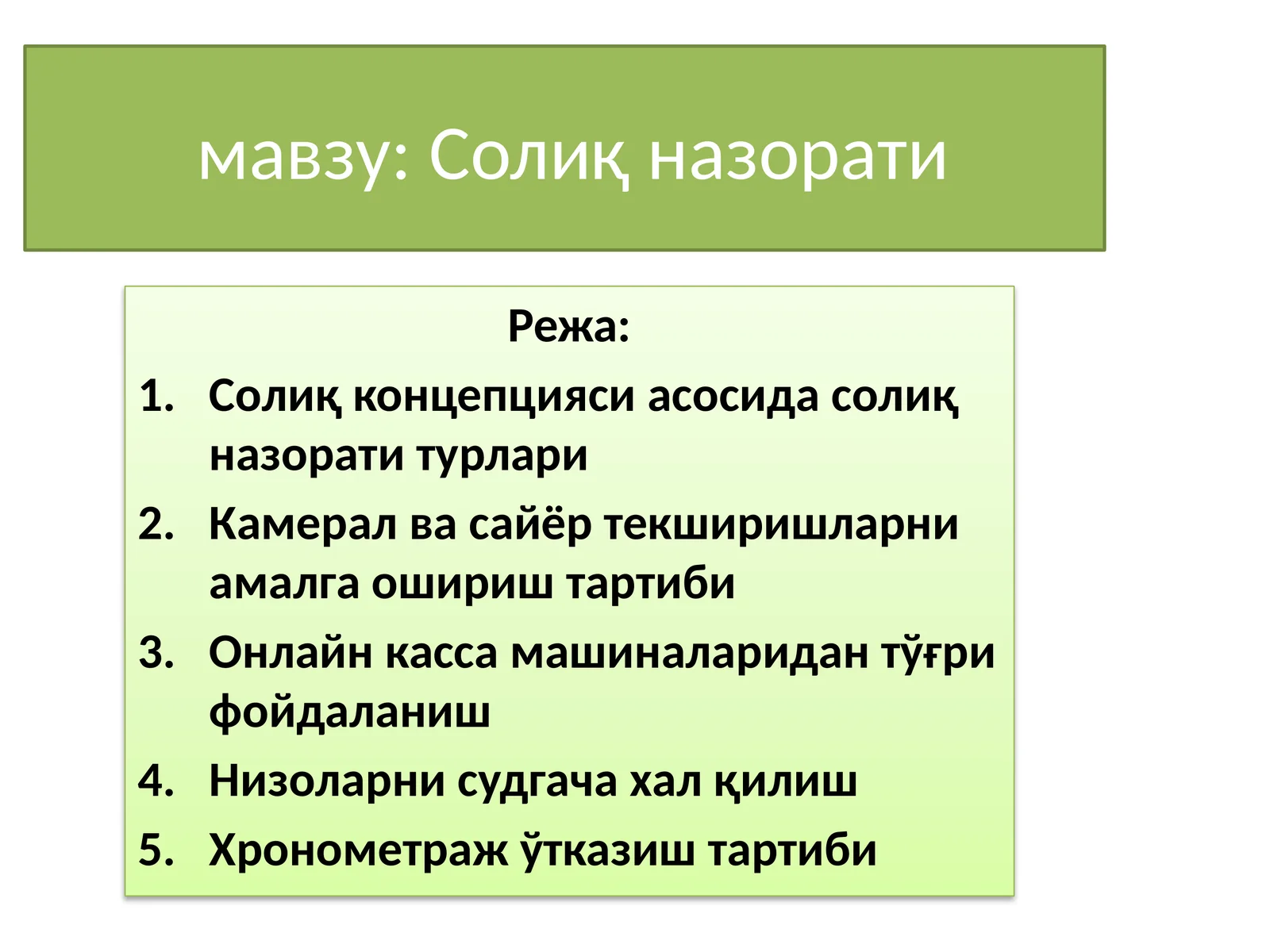 мавзу: Солиқ назорати

Режа:

1. Солиқ концепцияси асосида солиқ назорати турлари
2. Камерал ва сайёр текширишларни амалга ошириш тартиби
3. Онлайн касса машиналаридан тўғри фойдаланиш
4. Низоларни судгача хал қилиш
5. Хронометраж ўтказиш тартиби